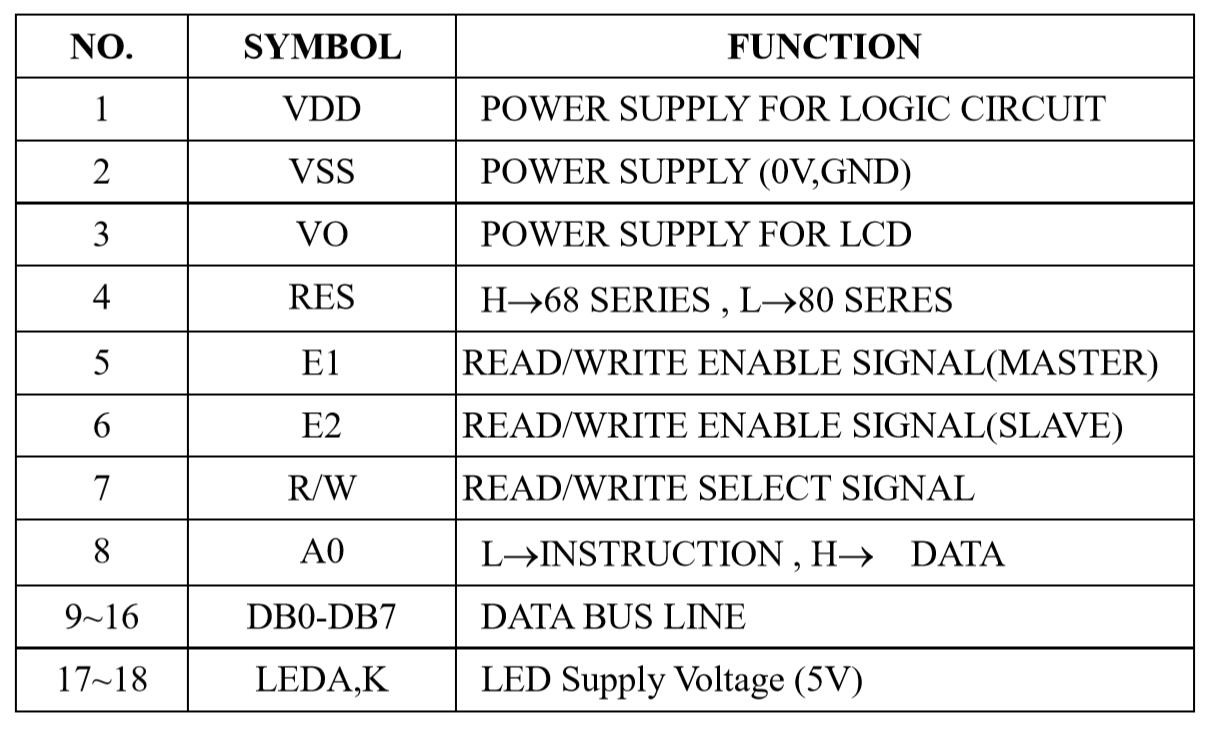 | NO. | SYMBOL | FUNCTION |
|---|---|---|
| 1 | VDD | POWER SUPPLY FOR LOGIC CIRCUIT |
| 2 | VSS | POWER SUPPLY (0V,GND) |
| 3 | VO | POWER SUPPLY FOR LCD |
| 4 | RES | H→68 SERIES , L→80 SERES |
| 5 | E1 | READ/WRITE ENABLE SIGNAL(MASTER) |
| 6 | E2 | READ/WRITE ENABLE SIGNAL(SLAVE) |
| 7 | R/W | READ/WRITE SELECT SIGNAL |
| 8 | A0 | L→INSTRUCTION , H→ DATA |
| 9~16 | DB0-DB7 | DATA BUS LINE |
| 17~18 | LEDA,K | LED Supply Voltage (5V) |